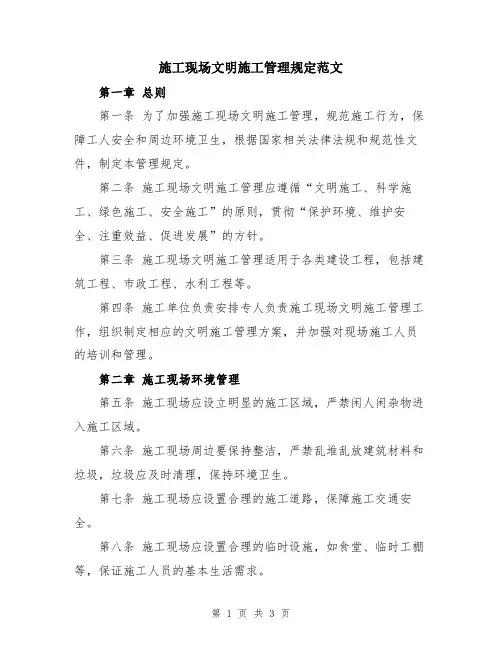 施工现场文明施工管理规定范文

第一章 总则

第一条 为了加强施工现场文明施工管理，规范施工行为，保障工人安全和周边环境卫生，根据国家相关法律法规和规范性文件，制定本管理规定。

第二条 施工现场文明施工管理应遵循“文明施工、科学施工、绿色施工、安全施工”的原则，贯彻“保护环境、维护安全、注重效益、促进发展”的方针。

第三条 施工现场文明施工管理适用于各类建设工程，包括建筑工程、市政工程、水利工程等。

第四条 施工单位负责安排专人负责施工现场文明施工管理工作，组织制定相应的文明施工管理方案，并加强对现场施工人员的培训和管理。

第二章 施工现场环境管理

第五条 施工现场应设立明显的施工区域，严禁闲人闲杂物进入施工区域。

第六条 施工现场周边要保持整洁，严禁乱堆乱放建筑材料和垃圾，垃圾应及时清理，保持环境卫生。

第七条 施工现场应设置合理的施工道路，保障施工交通安全。

第八条 施工现场应设置合理的临时设施，如食堂、临时工棚等，保证施工人员的基本生活需求。

第 1 页 共 3 页